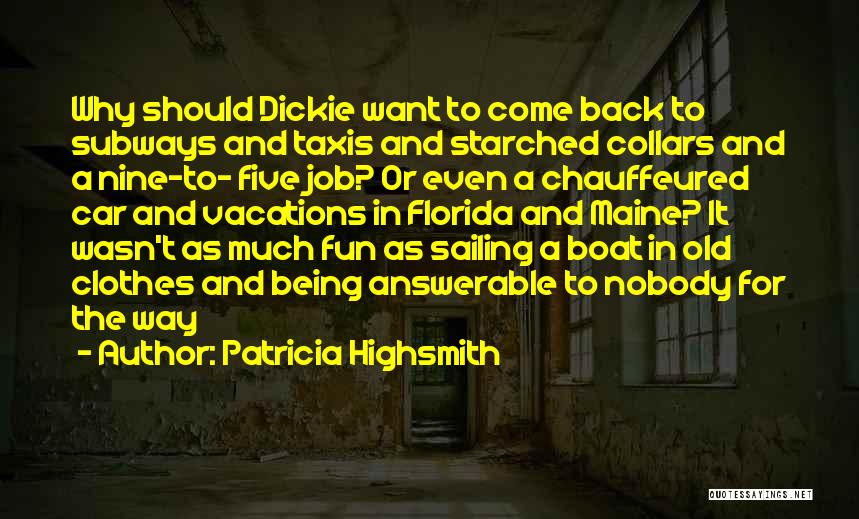 Why should Dickie want to come back to subways and taxis and starched collars and a nine-to- five job? Or even a chauffeured car and vacations in Florida and Maine? It wasn't as much fun as sailing a boat in old clothes and being answerable to nobody for the way

- Author: Patricia Highsmith

QUOTESSAYINGS.NET